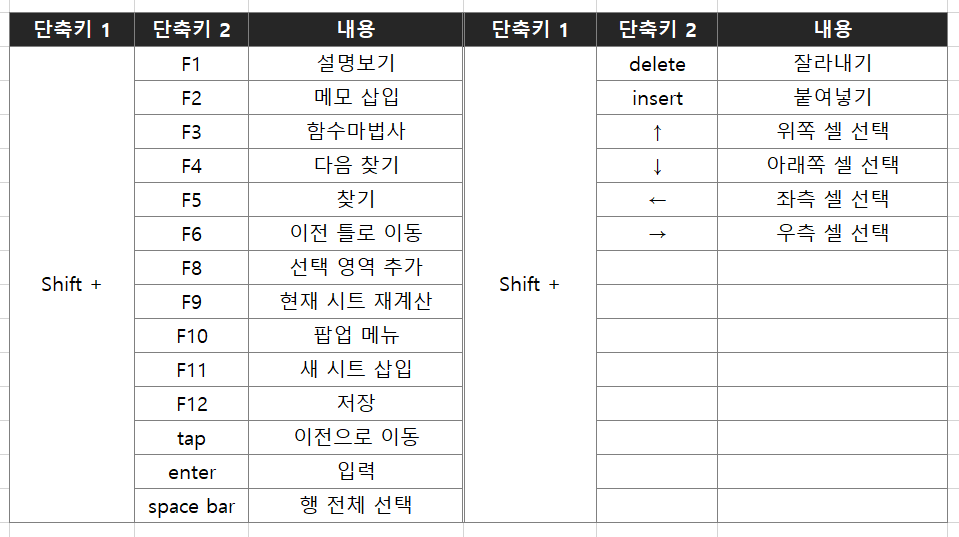 | 단축키 1 | 단축키 2 | 내용 |
|---|---|---|
| Shift + | F1 | 설명보기 |
| | F2 | 메모 삽입 |
| | F3 | 함수마법사 |
| | F4 | 다음 찾기 |
| | F5 | 찾기 |
| | F6 | 이전 틀로 이동 |
| | F8 | 선택 영역 추가 |
| | F9 | 현재 시트 재계산 |
| | F10 | 팝업 메뉴 |
| | F11 | 새 시트 삽입 |
| | F12 | 저장 |
| | tap | 이전으로 이동 |
| | enter | 입력 |
| | space bar | 행 전체 선택 |

| 단축키 1 | 단축키 2 | 내용 |
|---|---|---|
| Shift + | delete | 잘라내기 |
| | insert | 붙여넣기 |
| | ↑ | 위쪽 셀 선택 |
| | ↓ | 아래쪽 셀 선택 |
| | ← | 좌측 셀 선택 |
| | → | 우측 셀 선택 |